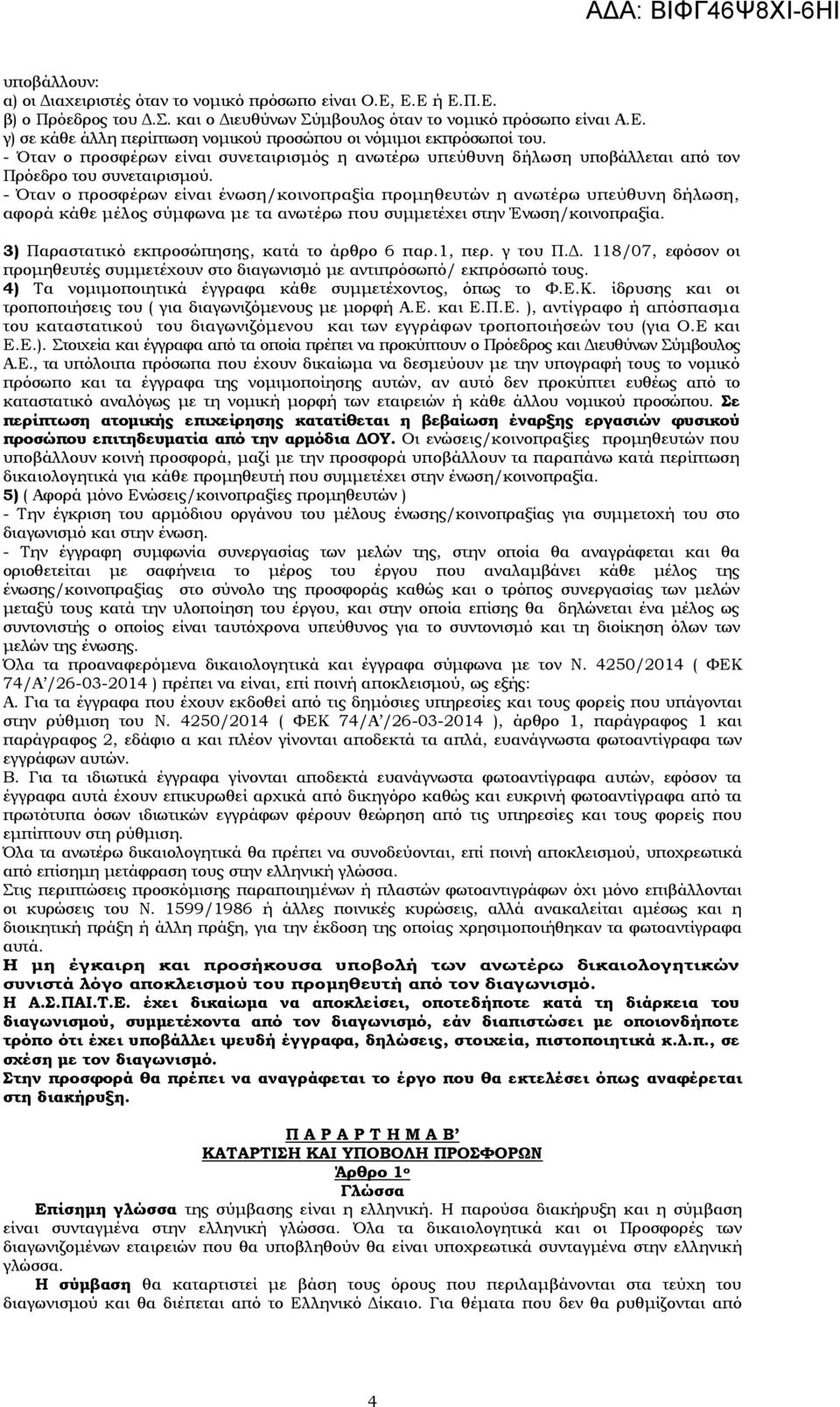 ΑΔΑ: ΒΙΦΓ46Ψ8ΧΙ-6ΗΙ

υποβάλλουν:
α) οι Διαχειριστές όταν το νομικό πρόσωπο είναι Ο.Ε, Ε.Ε ή Ε.Π.Ε.
β) ο Πρόεδρος του Δ.Σ. και ο Διευθύνων Σύμβουλος όταν το νομικό πρόσωπο είναι Α.Ε.
γ) σε κάθε άλλη περίπτωση νομικού προσώπου οι νόμιμοι εκπρόσωποί του.
- Όταν ο προσφέρων είναι συνεταιρισμός η ανωτέρω υπεύθυνη δήλωση υποβάλλεται από τον Πρόεδρο του συνεταιρισμού.
- Όταν ο προσφέρων είναι ένωση/κοινοπραξία προμηθευτών η ανωτέρω υπεύθυνη δήλωση, αφορά κάθε μέλος σύμφωνα με τα ανωτέρω που συμμετέχει στην Ένωση/κοινοπραξία.

3) Παραστατικό εκπροσώπησης, κατά το άρθρο 6 παρ.1, περ. γ του Π.Δ. 118/07, εφόσον οι προμηθευτές συμμετέχουν στο διαγωνισμό με αντιπρόσωπό/ εκπρόσωπό τους.
4) Τα νομιμοποιητικά έγγραφα κάθε συμμετέχοντος, όπως το Φ.Ε.Κ. ίδρυσης και οι τροποποιήσεις του ( για διαγωνιζόμενους με μορφή Α.Ε. και Ε.Π.Ε. ), αντίγραφο ή απόσπασμα του καταστατικού του διαγωνιζόμενου και των εγγράφων τροποποιήσεών του (για Ο.Ε και Ε.Ε.). Στοιχεία και έγγραφα από τα οποία πρέπει να προκύπτουν ο Πρόεδρος και Διευθύνων Σύμβουλος Α.Ε., τα υπόλοιπα πρόσωπα που έχουν δικαίωμα να δεσμεύουν με την υπογραφή τους το νομικό πρόσωπο και τα έγγραφα της νομιμοποίησης αυτών, αν αυτό δεν προκύπτει ευθέως από το καταστατικό αναλόγως με τη νομική μορφή των εταιρειών ή κάθε άλλου νομικού προσώπου. Σε περίπτωση ατομικής επιχείρησης κατατίθεται η βεβαίωση έναρξης εργασιών φυσικού προσώπου επιτηδευματία από την αρμόδια ΔΟΥ. Οι ενώσεις/κοινοπραξίες προμηθευτών που υποβάλλουν κοινή προσφορά, μαζί με την προσφορά υποβάλλουν τα παραπάνω κατά περίπτωση δικαιολογητικά για κάθε προμηθευτή που συμμετέχει στην ένωση/κοινοπραξία.
5) ( Αφορά μόνο Ενώσεις/κοινοπραξίες προμηθευτών )
- Την έγκριση του αρμόδιου οργάνου του μέλους ένωσης/κοινοπραξίας για συμμετοχή του στο διαγωνισμό και στην ένωση.
- Την έγγραφη συμφωνία συνεργασίας των μελών της, στην οποία θα αναγράφεται και θα οριοθετείται με σαφήνεια το μέρος του έργου που αναλαμβάνει κάθε μέλος της ένωσης/κοινοπραξίας στο σύνολο της προσφοράς καθώς και ο τρόπος συνεργασίας των μελών μεταξύ τους κατά την υλοποίηση του έργου, και στην οποία επίσης θα δηλώνεται ένα μέλος ως συντονιστής ο οποίος είναι ταυτόχρονα υπεύθυνος για το συντονισμό και τη διοίκηση όλων των μελών της ένωσης.
Όλα τα προαναφερόμενα δικαιολογητικά και έγγραφα σύμφωνα με τον Ν. 4250/2014 ( ΦΕΚ 74/Α’/26-03-2014 ) πρέπει να είναι, επί ποινή αποκλεισμού, ως εξής:
Α. Για τα έγγραφα που έχουν εκδοθεί από τις δημόσιες υπηρεσίες και τους φορείς που υπάγονται στην ρύθμιση του Ν. 4250/2014 ( ΦΕΚ 74/Α’/26-03-2014 ), άρθρο 1, παράγραφος 1 και παράγραφος 2, εδάφιο α και πλέον γίνονται αποδεκτά τα απλά, ευανάγνωστα φωτοαντίγραφα των εγγράφων αυτών.
Β. Για τα ιδιωτικά έγγραφα γίνονται αποδεκτά ευανάγνωστα φωτοαντίγραφα αυτών, εφόσον τα έγγραφα αυτά έχουν επικυρωθεί αρχικά από δικηγόρο καθώς και ευκρινή φωτοαντίγραφα από τα πρωτότυπα όσων ιδιωτικών εγγράφων φέρουν θεώρηση από τις υπηρεσίες και τους φορείς που εμπίπτουν στη ρύθμιση.
Όλα τα ανωτέρω δικαιολογητικά θα πρέπει να συνοδεύονται, επί ποινή αποκλεισμού, υποχρεωτικά από επίσημη μετάφραση τους στην ελληνική γλώσσα.
Στις περιπτώσεις προσκόμισης παραποιημένων ή πλαστών φωτοαντιγράφων όχι μόνο επιβάλλονται οι κυρώσεις του Ν. 1599/1986 ή άλλες ποινικές κυρώσεις, αλλά ανακαλείται αμέσως και η διοικητική πράξη ή άλλη πράξη, για την έκδοση της οποίας χρησιμοποιήθηκαν τα φωτοαντίγραφα αυτά.
Η μη έγκαιρη και προσήκουσα υποβολή των ανωτέρω δικαιολογητικών συνιστά λόγο αποκλεισμού του προμηθευτή από τον διαγωνισμό.
Η Α.Σ.ΠΑΙ.Τ.Ε. έχει δικαίωμα να αποκλείσει, οποτεδήποτε κατά τη διάρκεια του διαγωνισμού, συμμετέχοντα από τον διαγωνισμό, εάν διαπιστώσει με οποιονδήποτε τρόπο ότι έχει υποβάλλει ψευδή έγγραφα, δηλώσεις, στοιχεία, πιστοποιητικά κ.λ.π., σε σχέση με τον διαγωνισμό.
Στην προσφορά θα πρέπει να αναγράφεται το έργο που θα εκτελέσει όπως αναφέρεται στη διακήρυξη.

Π Α Ρ Α Ρ Τ Η Μ Α Β’
ΚΑΤΑΡΤΙΣΗ ΚΑΙ ΥΠΟΒΟΛΗ ΠΡΟΣΦΟΡΩΝ
Άρθρο 1ο
Γλώσσα
Επίσημη γλώσσα της σύμβασης είναι η ελληνική. Η παρούσα διακήρυξη και η σύμβαση είναι συνταγμένα στην ελληνική γλώσσα. Όλα τα δικαιολογητικά και οι Προσφορές των διαγωνιζομένων εταιρειών που θα υποβληθούν θα είναι υποχρεωτικά συνταγμένα στην ελληνική γλώσσα.
Η σύμβαση θα καταρτιστεί με βάση τους όρους που περιλαμβάνονται στα τεύχη του διαγωνισμού και θα διέπεται από το Ελληνικό Δίκαιο. Για θέματα που δεν θα ρυθμίζονται από

4